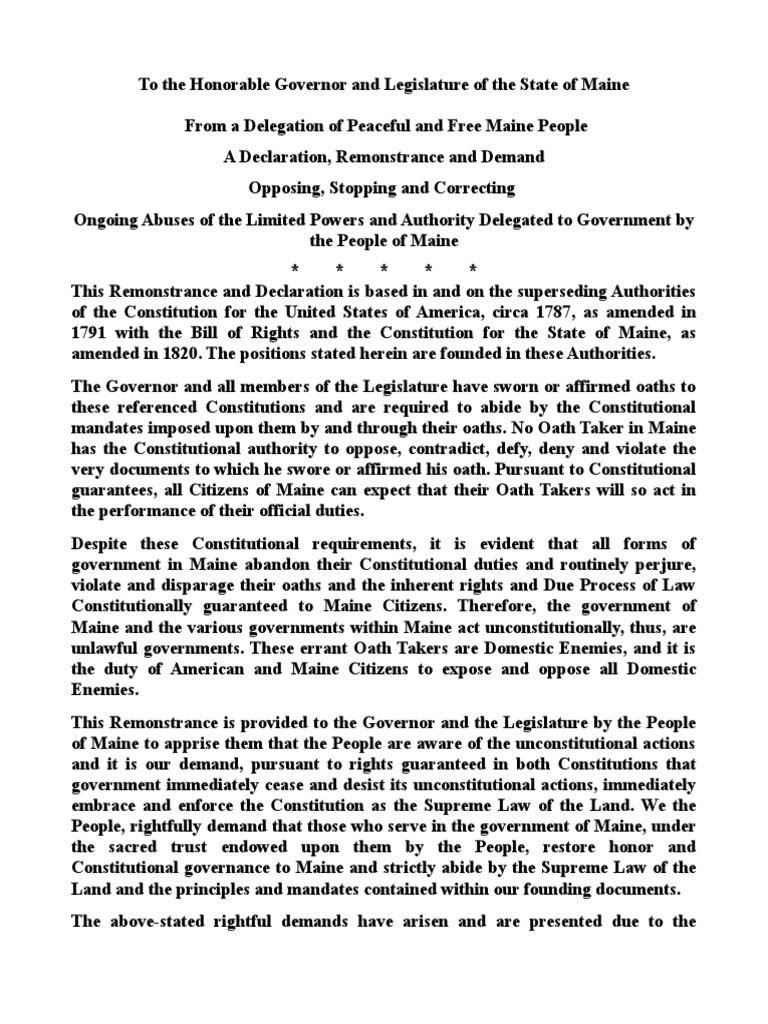 To the Honorable Governor and Legislature of the State of Maine

From a Delegation of Peaceful and Free Maine People

A Declaration, Remonstrance and Demand

Opposing, Stopping and Correcting

Ongoing Abuses of the Limited Powers and Authority Delegated to Government by the People of Maine

* * * * *

This Remonstrance and Declaration is based in and on the superseding Authorities of the Constitution for the United States of America, circa 1787, as amended in 1791 with the Bill of Rights and the Constitution for the State of Maine, as amended in 1820. The positions stated herein are founded in these Authorities.

The Governor and all members of the Legislature have sworn or affirmed oaths to these referenced Constitutions and are required to abide by the Constitutional mandates imposed upon them by and through their oaths. No Oath Taker in Maine has the Constitutional authority to oppose, contradict, defy, deny and violate the very documents to which he swore or affirmed his oath. Pursuant to Constitutional guarantees, all Citizens of Maine can expect that their Oath Takers will so act in the performance of their official duties.

Despite these Constitutional requirements, it is evident that all forms of government in Maine abandon their Constitutional duties and routinely perjure, violate and disparage their oaths and the inherent rights and Due Process of Law Constitutionally guaranteed to Maine Citizens. Therefore, the government of Maine and the various governments within Maine act unconstitutionally, thus, are unlawful governments. These errant Oath Takers are Domestic Enemies, and it is the duty of American and Maine Citizens to expose and oppose all Domestic Enemies.

This Remonstrance is provided to the Governor and the Legislature by the People of Maine to apprise them that the People are aware of the unconstitutional actions and it is our demand, pursuant to rights guaranteed in both Constitutions that government immediately cease and desist its unconstitutional actions, immediately embrace and enforce the Constitution as the Supreme Law of the Land. We the People, rightfully demand that those who serve in the government of Maine, under the sacred trust endowed upon them by the People, restore honor and Constitutional governance to Maine and strictly abide by the Supreme Law of the Land and the principles and mandates contained within our founding documents.

The above-stated rightful demands have arisen and are presented due to the